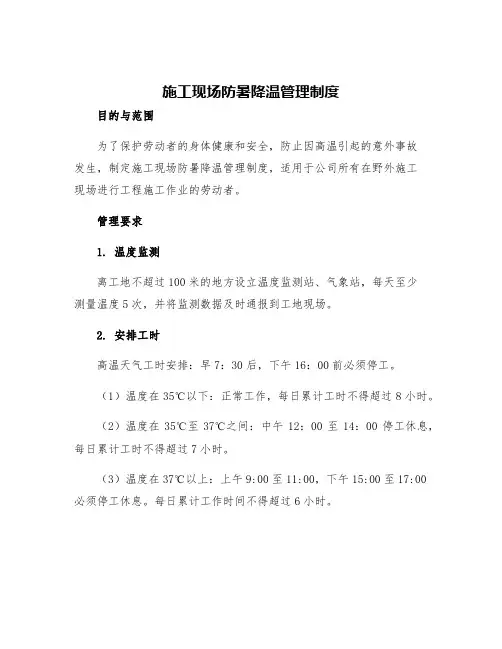 施工现场防暑降温管理制度

目的与范围

为了保护劳动者的身体健康和安全，防止因高温引起的意外事故发生，制定施工现场防暑降温管理制度，适用于公司所有在野外施工现场进行工程施工作业的劳动者。

管理要求

1. 温度监测

离工地不超过100米的地方设立温度监测站、气象站，每天至少测量温度5次，并将监测数据及时通报到工地现场。

2. 安排工时

高温天气工时安排：早7：30后，下午16：00前必须停工。

（1）温度在35℃以下：正常工作，每日累计工时不得超过8小时。

（2）温度在35℃至37℃之间：中午12：00至14：00停工休息，每日累计工时不得超过7小时。

（3）温度在37℃以上：上午9:00至11:00，下午15:00至17:00必须停工休息。每日累计工作时间不得超过6小时。